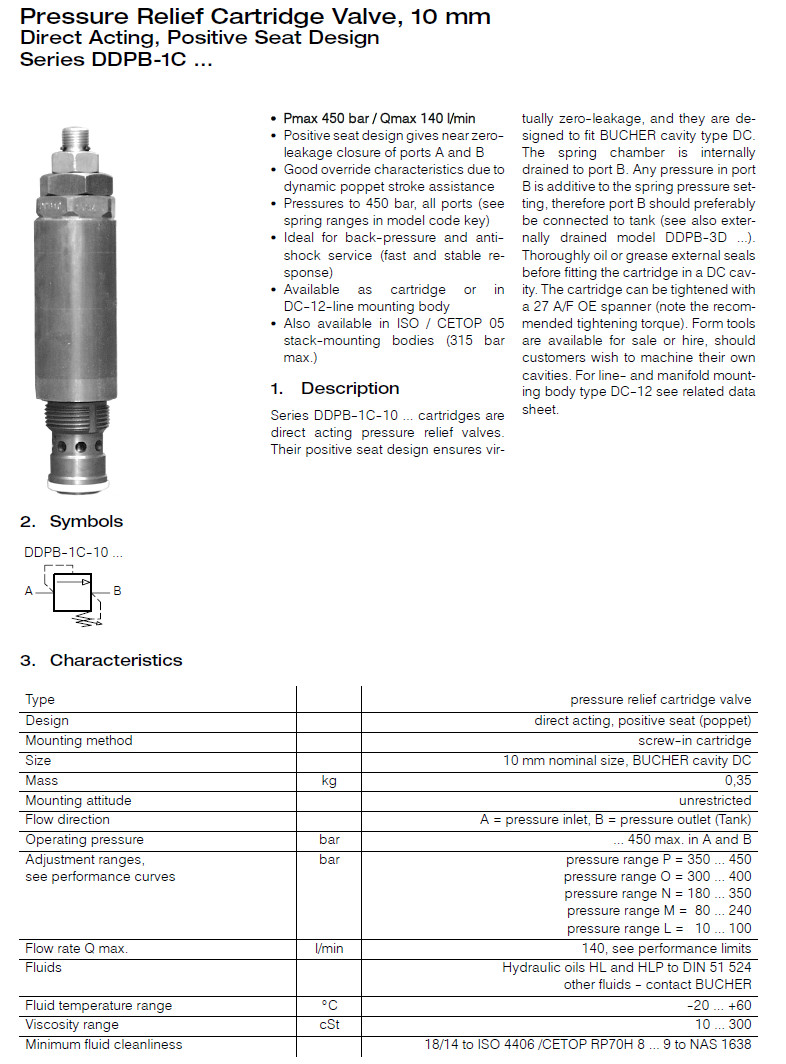 Pressure Relief Cartridge Valve, 10 mm
Direct Acting, Positive Seat Design
Series DDPB-1C ...

• Pmax 450 bar / Qmax 140 l/min
• Positive seat design gives near zero-leakage closure of ports A and B
• Good override characteristics due to dynamic poppet stroke assistance
• Pressures to 450 bar, all ports (see spring ranges in model code key)
• Ideal for back-pressure and anti-shock service (fast and stable response)
• Available as cartridge or in DC-12-line mounting body
• Also available in ISO / CETOP 05 stack-mounting bodies (315 bar max.)

1. Description

Series DDPB-1C-10 ... cartridges are direct acting pressure relief valves. Their positive seat design ensures virtually zero-leakage, and they are designed to fit BUCHER cavity type DC. The spring chamber is internally drained to port B. Any pressure in port B is additive to the spring pressure setting, therefore port B should preferably be connected to tank (see also externally drained model DDPB-3D ...). Thoroughly oil or grease external seals before fitting the cartridge in a DC cavity. The cartridge can be tightened with a 27 A/F OE spanner (note the recommended tightening torque). Form tools are available for sale or hire, should customers wish to machine their own cavities. For line- and manifold mounting body type DC-12 see related data sheet.

2. Symbols

DDPB-1C-10 ...

A B

3. Characteristics

| Type | | pressure relief cartridge valve |
|---|---|---|
| Design | | direct acting, positive seat (poppet) |
| Mounting method | | screw-in cartridge |
| Size | | 10 mm nominal size, BUCHER cavity DC |
| Mass | kg | 0,35 |
| Mounting attitude | | unrestricted |
| Flow direction | | A = pressure inlet, B = pressure outlet (Tank) |
| Operating pressure | bar | ... 450 max. in A and B |
| Adjustment ranges, see performance curves | bar | pressure range P = 350 ... 450 pressure range O = 300 ... 400 pressure range N = 180 ... 350 pressure range M = 80 ... 240 pressure range L = 10 ... 100 |
| Flow rate Q max. | l/min | 140, see performance limits |
| Fluids | | Hydraulic oils HL and HLP to DIN 51 524 other fluids - contact BUCHER |
| Fluid temperature range | °C | -20 ... +60 |
| Viscosity range | cSt | 10 ... 300 |
| Minimum fluid cleanliness | | 18/14 to ISO 4406 /CETOP RP70H 8 ... 9 to NAS 1638 |